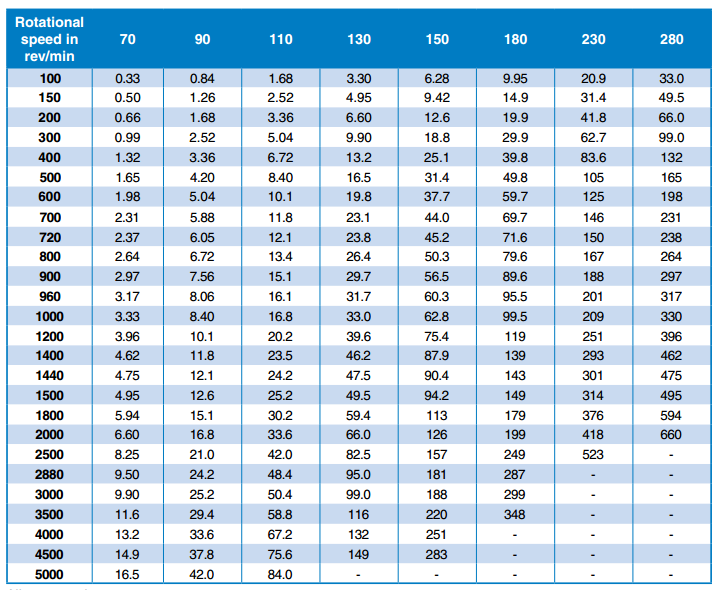 | Rotational speed in rev/min | 70 | 90 | 110 | 130 | 150 | 180 | 230 | 280 |
|---|---|---|---|---|---|---|---|---|
| 100 | 0.33 | 0.84 | 1.68 | 3.30 | 6.28 | 9.95 | 20.9 | 33.0 |
| 150 | 0.50 | 1.26 | 2.52 | 4.95 | 9.42 | 14.9 | 31.4 | 49.5 |
| 200 | 0.66 | 1.68 | 3.36 | 6.60 | 12.6 | 19.9 | 41.8 | 66.0 |
| 300 | 0.99 | 2.52 | 5.04 | 9.90 | 18.8 | 29.9 | 62.7 | 99.0 |
| 400 | 1.32 | 3.36 | 6.72 | 13.2 | 25.1 | 39.8 | 83.6 | 132 |
| 500 | 1.65 | 4.20 | 8.40 | 16.5 | 31.4 | 49.8 | 105 | 165 |
| 600 | 1.98 | 5.04 | 10.1 | 19.8 | 37.7 | 59.7 | 125 | 198 |
| 700 | 2.31 | 5.88 | 11.8 | 23.1 | 44.0 | 69.7 | 146 | 231 |
| 720 | 2.37 | 6.05 | 12.1 | 23.8 | 45.2 | 71.6 | 150 | 238 |
| 800 | 2.64 | 6.72 | 13.4 | 26.4 | 50.3 | 79.6 | 167 | 264 |
| 900 | 2.97 | 7.56 | 15.1 | 29.7 | 56.5 | 89.6 | 188 | 297 |
| 960 | 3.17 | 8.06 | 16.1 | 31.7 | 60.3 | 95.5 | 201 | 317 |
| 1000 | 3.33 | 8.40 | 16.8 | 33.0 | 62.8 | 99.5 | 209 | 330 |
| 1200 | 3.96 | 10.1 | 20.2 | 39.6 | 75.4 | 119 | 251 | 396 |
| 1400 | 4.62 | 11.8 | 23.5 | 46.2 | 87.9 | 139 | 293 | 462 |
| 1440 | 4.75 | 12.1 | 24.2 | 47.5 | 90.4 | 143 | 301 | 475 |
| 1500 | 4.95 | 12.6 | 25.2 | 49.5 | 94.2 | 149 | 314 | 495 |
| 1800 | 5.94 | 15.1 | 30.2 | 59.4 | 113 | 179 | 376 | 594 |
| 2000 | 6.60 | 16.8 | 33.6 | 66.0 | 126 | 199 | 418 | 660 |
| 2500 | 8.25 | 21.0 | 42.0 | 82.5 | 157 | 249 | 523 | - |
| 2880 | 9.50 | 24.2 | 48.4 | 95.0 | 181 | 287 | - | - |
| 3000 | 9.90 | 25.2 | 50.4 | 99.0 | 188 | 299 | - | - |
| 3500 | 11.6 | 29.4 | 58.8 | 116 | 220 | 348 | - | - |
| 4000 | 13.2 | 33.6 | 67.2 | 132 | 251 | - | - | - |
| 4500 | 14.9 | 37.8 | 75.6 | 149 | 283 | - | - | - |
| 5000 | 16.5 | 42.0 | 84.0 | - | - | - | - | - |